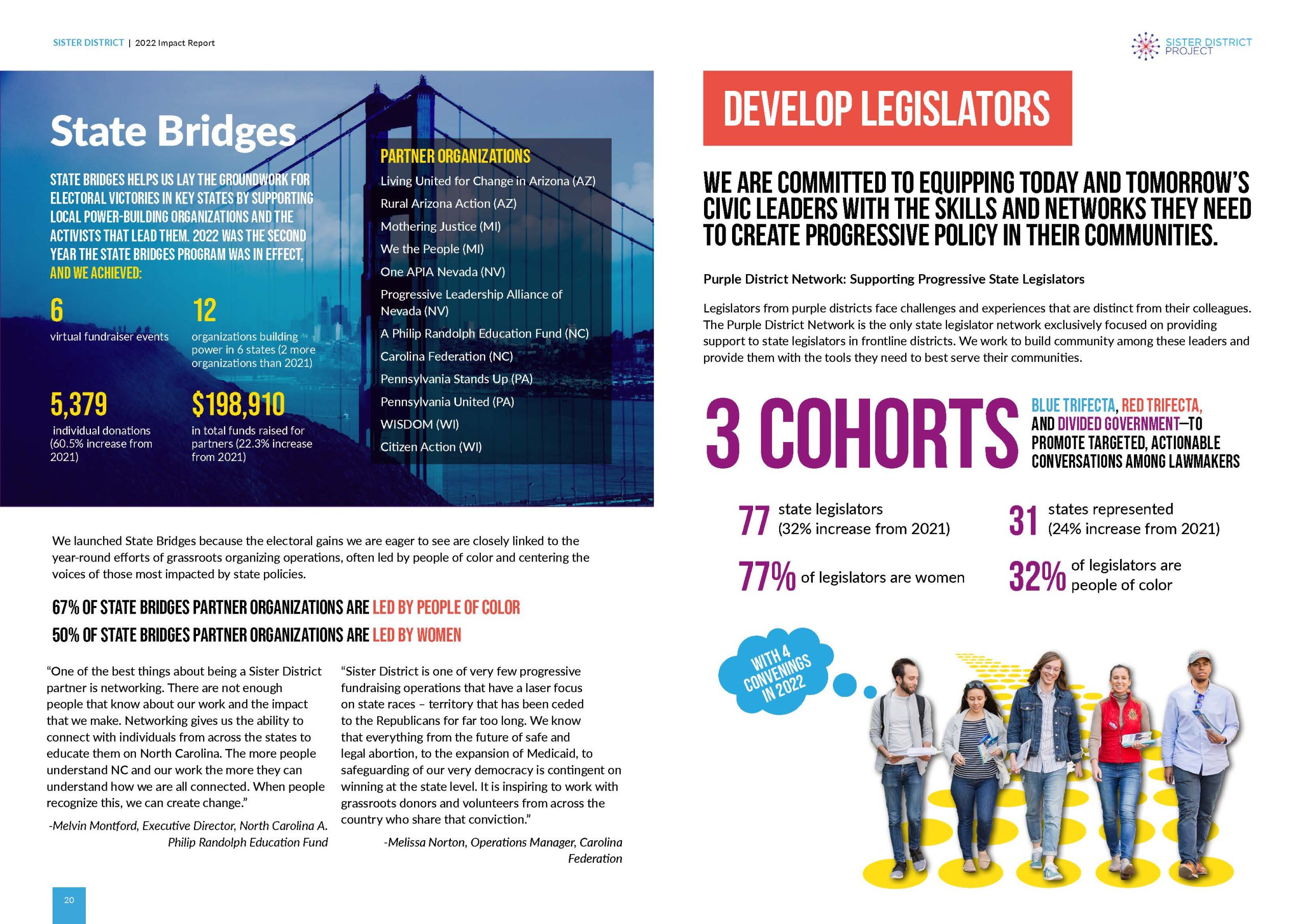 SISTER DISTRICT | 2022 Impact Report

SISTER DISTRICT PROJECT

State Bridges

STATE BRIDGES HELPS US LAY THE GROUNDWORK FOR ELECTORAL VICTORIES IN KEY STATES BY SUPPORTING LOCAL POWER-BUILDING ORGANIZATIONS AND THE ACTIVISTS THAT LEAD THEM. 2022 WAS THE SECOND YEAR THE STATE BRIDGES PROGRAM WAS IN EFFECT, AND WE ACHIEVED:

6
virtual fundraiser events

12
organizations building power in 6 states (2 more organizations than 2021)

5,379
individual donations (60.5% increase from 2021)

$198,910
in total funds raised for partners (22.3% increase from 2021)

PARTNER ORGANIZATIONS
Living United for Change in Arizona (AZ)
Rural Arizona Action (AZ)
Mothering Justice (MI)
We the People (MI)
One APIA Nevada (NV)
Progressive Leadership Alliance of Nevada (NV)
A Philip Randolph Education Fund (NC)
Carolina Federation (NC)
Pennsylvania Stands Up (PA)
Pennsylvania United (PA)
WISDOM (WI)
Citizen Action (WI)

We launched State Bridges because the electoral gains we are eager to see are closely linked to the year-round efforts of grassroots organizing operations, often led by people of color and centering the voices of those most impacted by state policies.

67% OF STATE BRIDGES PARTNER ORGANIZATIONS ARE LED BY PEOPLE OF COLOR
50% OF STATE BRIDGES PARTNER ORGANIZATIONS ARE LED BY WOMEN

“One of the best things about being a Sister District partner is networking. There are not enough people that know about our work and the impact that we make. Networking gives us the ability to connect with individuals from across the states to educate them on North Carolina. The more people understand NC and our work the more they can understand how we are all connected. When people recognize this, we can create change.”
-Melvin Montford, Executive Director, North Carolina A. Philip Randolph Education Fund

“Sister District is one of very few progressive fundraising operations that have a laser focus on state races – territory that has been ceded to the Republicans for far too long. We know that everything from the future of safe and legal abortion, to the expansion of Medicaid, to safeguarding of our very democracy is contingent on winning at the state level. It is inspiring to work with grassroots donors and volunteers from across the country who share that conviction.”
-Melissa Norton, Operations Manager, Carolina Federation

20

DEVELOP LEGISLATORS

WE ARE COMMITTED TO EQUIPPING TODAY AND TOMORROW’S CIVIC LEADERS WITH THE SKILLS AND NETWORKS THEY NEED TO CREATE PROGRESSIVE POLICY IN THEIR COMMUNITIES.

Purple District Network: Supporting Progressive State Legislators

Legislators from purple districts face challenges and experiences that are distinct from their colleagues. The Purple District Network is the only state legislator network exclusively focused on providing support to state legislators in frontline districts. We work to build community among these leaders and provide them with the tools they need to best serve their communities.

3 COHORTS
BLUE TRIFECTA, RED TRIFECTA, AND DIVIDED GOVERNMENT—TO PROMOTE TARGETED, ACTIONABLE CONVERSATIONS AMONG LAWMAKERS

77 state legislators (32% increase from 2021)
31 states represented (24% increase from 2021)
77% of legislators are women
32% of legislators are people of color

WITH 4 CONVENINGS IN 2022